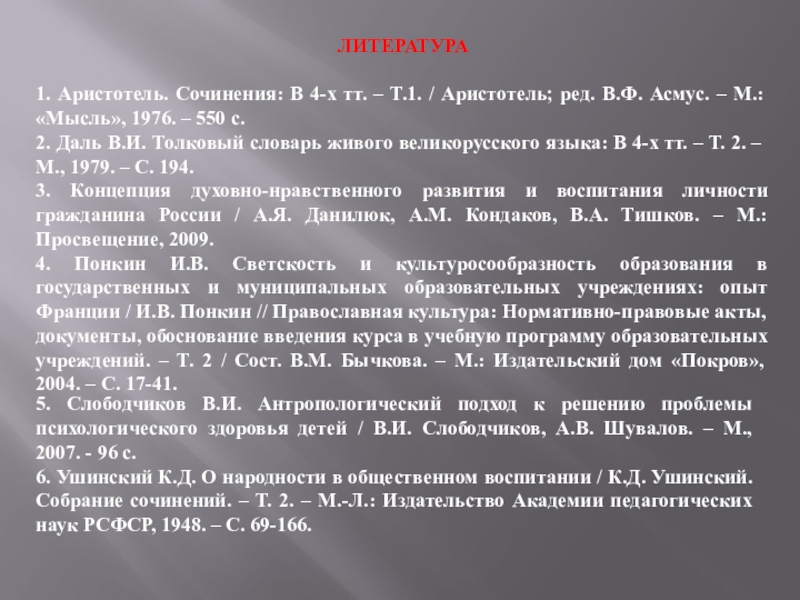 ЛИТЕРАТУРА

1. Аристотель. Сочинения: В 4-х тт. – Т.1. / Аристотель; ред. В.Ф. Асмус. – М.: «Мысль», 1976. – 550 с.

2. Даль В.И. Толковый словарь живого великорусского языка: В 4-х тт. – Т. 2. – М., 1979. – С. 194.

3. Концепция духовно-нравственного развития и воспитания личности гражданина России / А.Я. Данилюк, А.М. Кондаков, В.А. Тишков. – М.: Просвещение, 2009.

4. Понкин И.В. Светскость и культуросообразность образования в государственных и муниципальных образовательных учреждениях: опыт Франции / И.В. Понкин // Православная культура: Нормативно-правовые акты, документы, обоснование введения курса в учебную программу образовательных учреждений. – Т. 2 / Сост. В.М. Бычкова. – М.: Издательский дом «Покров», 2004. – С. 17-41.

5. Слободчиков В.И. Антропологический подход к решению проблемы психологического здоровья детей / В.И. Слободчиков, А.В. Шувалов. – М., 2007. - 96 с.

6. Ушинский К.Д. О народности в общественном воспитании / К.Д. Ушинский. Собрание сочинений. – Т. 2. – М.-Л.: Издательство Академии педагогических наук РСФСР, 1948. – С. 69-166.